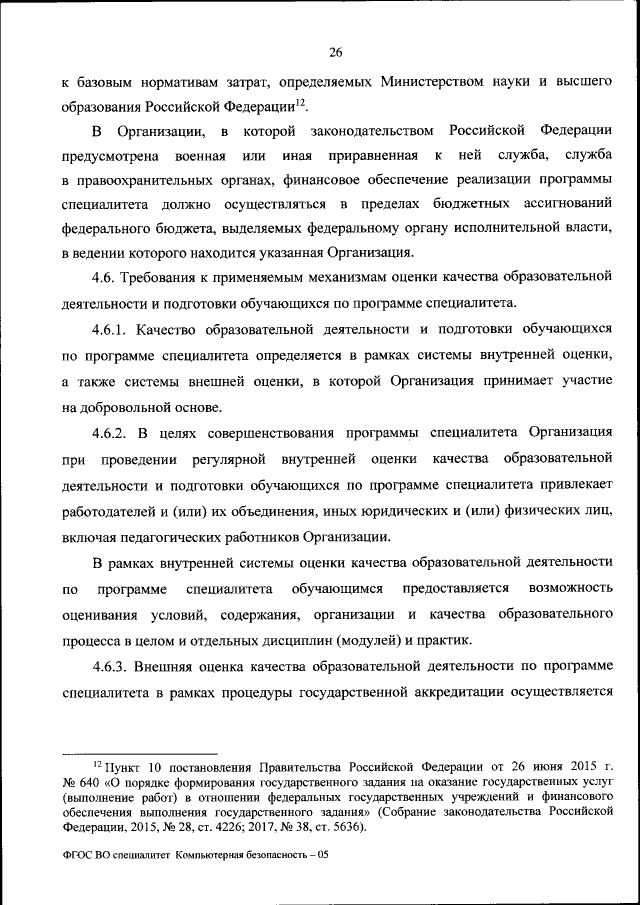 26

к базовым нормативам затрат, определяемых Министерством науки и высшего образования Российской Федерации$^{12}$.

В Организации, в которой законодательством Российской Федерации предусмотрена военная или иная приравненная к ней служба, служба в правоохранительных органах, финансовое обеспечение реализации программы специалитета должно осуществляться в пределах бюджетных ассигнований федерального бюджета, выделяемых федеральному органу исполнительной власти, в ведении которого находится указанная Организация.

4.6. Требования к применяемым механизмам оценки качества образовательной деятельности и подготовки обучающихся по программе специалитета.

4.6.1. Качество образовательной деятельности и подготовки обучающихся по программе специалитета определяется в рамках системы внутренней оценки, а также системы внешней оценки, в которой Организация принимает участие на добровольной основе.

4.6.2. В целях совершенствования программы специалитета Организация при проведении регулярной внутренней оценки качества образовательной деятельности и подготовки обучающихся по программе специалитета привлекает работодателей и (или) их объединения, иных юридических и (или) физических лиц, включая педагогических работников Организации.

В рамках внутренней системы оценки качества образовательной деятельности по программе специалитета обучающимся предоставляется возможность оценивания условий, содержания, организации и качества образовательного процесса в целом и отдельных дисциплин (модулей) и практик.

4.6.3. Внешняя оценка качества образовательной деятельности по программе специалитета в рамках процедуры государственной аккредитации осуществляется

$^{12}$ Пункт 10 постановления Правительства Российской Федерации от 26 июня 2015 г. № 640 «О порядке формирования государственного задания на оказание государственных услуг (выполнение работ) в отношении федеральных государственных учреждений и финансового обеспечения выполнения государственного задания» (Собрание законодательства Российской Федерации, 2015, № 28, ст. 4226; 2017, № 38, ст. 5636).

ФГОС ВО специалитет Компьютерная безопасность – 05